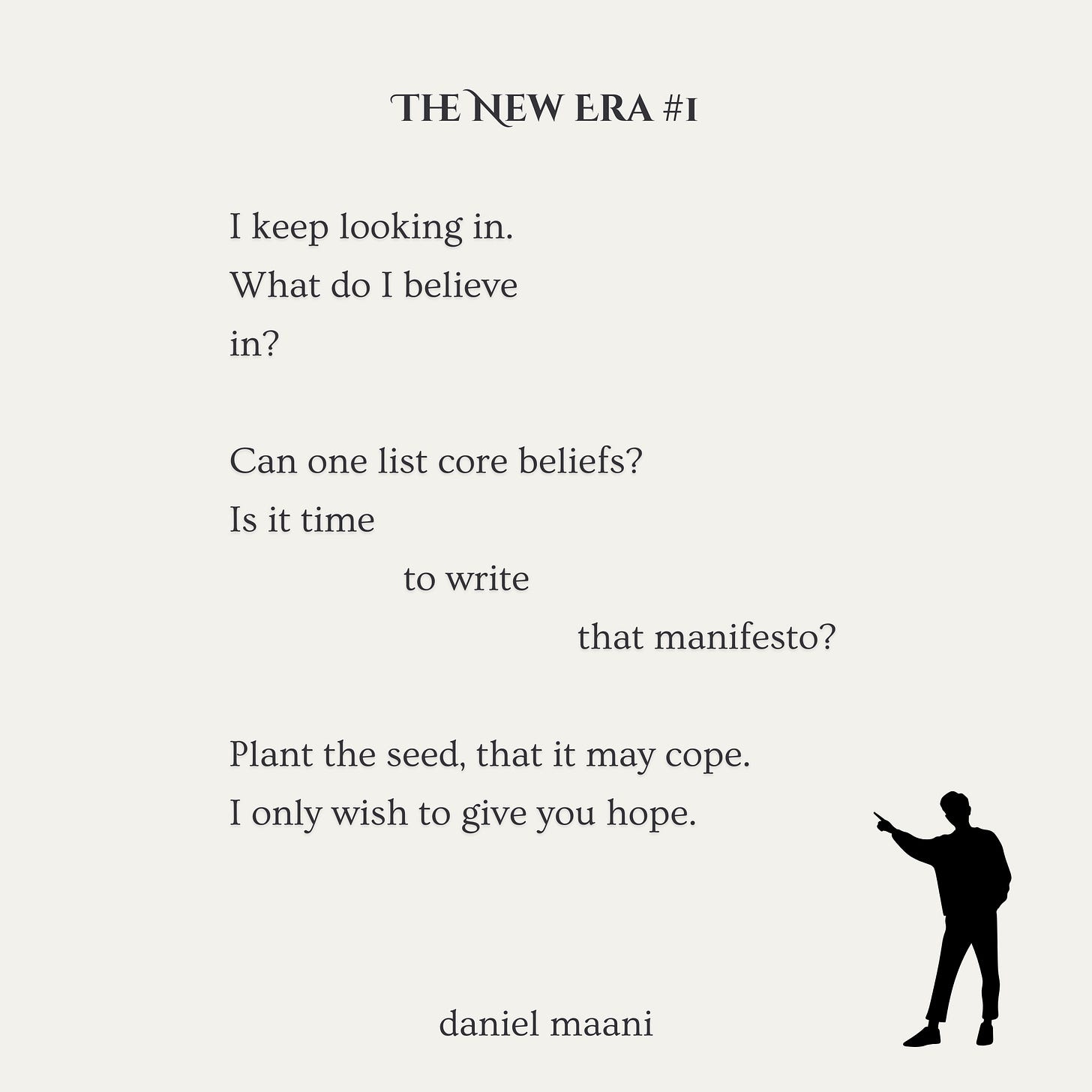 THE NEW ERA #1

I keep looking in.
What do I believe
in?

Can one list core beliefs?
Is it time
to write
that manifesto?

Plant the seed, that it may cope.
I only wish to give you hope.

daniel maani